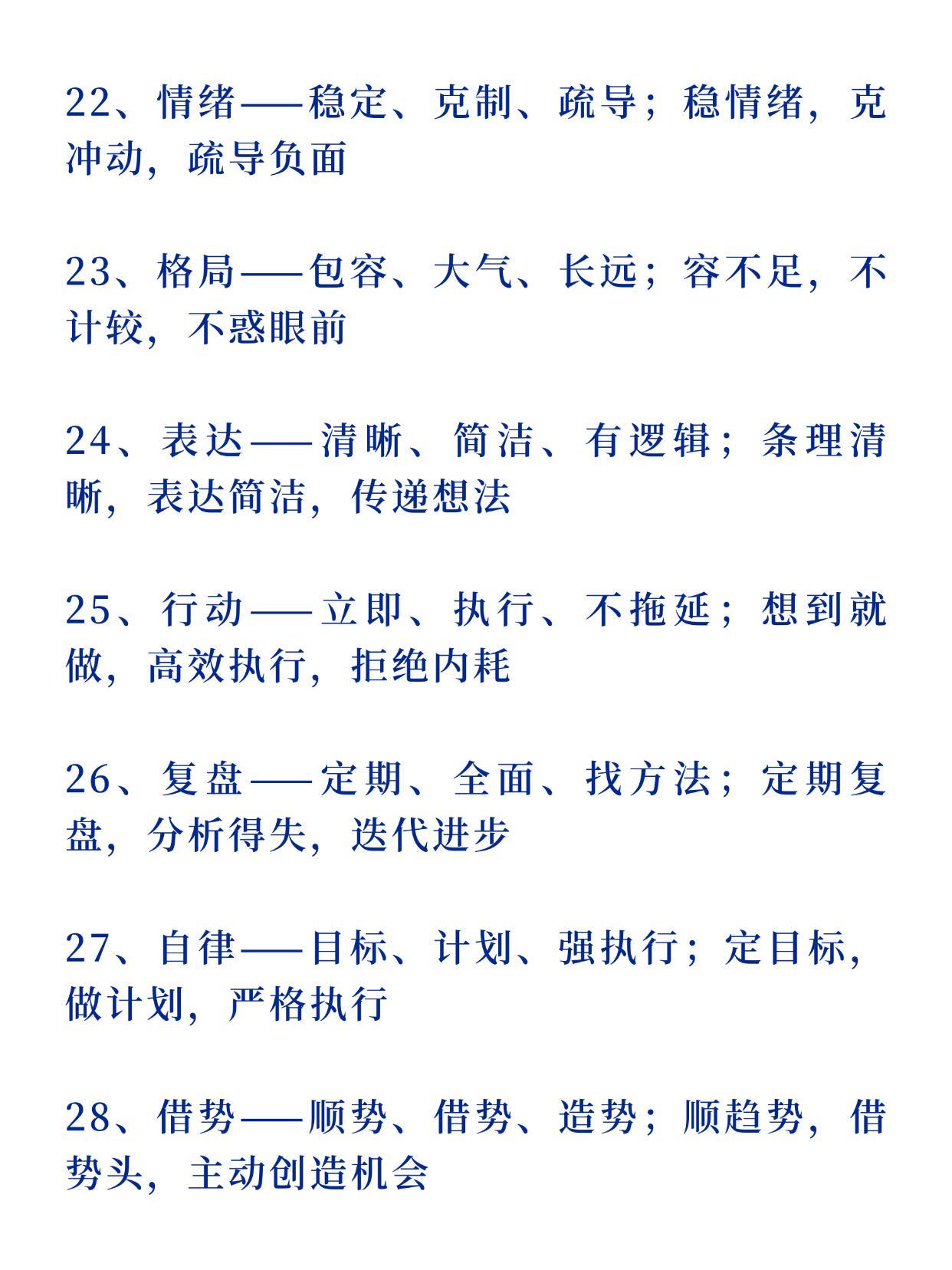 22、情绪——稳定、克制、疏导；稳情绪，克冲动，疏导负面

23、格局——包容、大气、长远；容不足，不计较，不惑眼前

24、表达——清晰、简洁、有逻辑；条理清晰，表达简洁，传递想法

25、行动——立即、执行、不拖延；想到就做，高效执行，拒绝内耗

26、复盘——定期、全面、找方法；定期复盘，分析得失，迭代进步

27、自律——目标、计划、强执行；定目标，做计划，严格执行

28、借势——顺势、借势、造势；顺趋势，借势头，主动创造机会